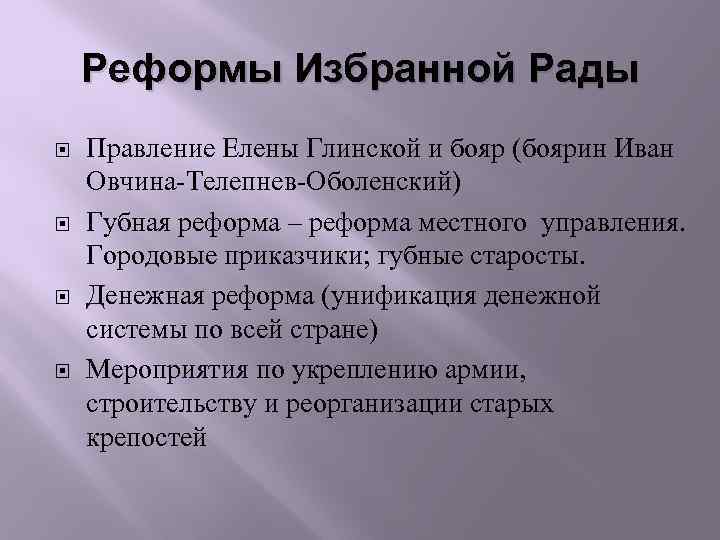 Реформы Избранной Рады

Правление Елены Глинской и бояр (боярин Иван Овчина-Телепнев-Оболенский)

Губная реформа – реформа местного управления. Городовые приказчики; губные старосты.

Денежная реформа (унификация денежной системы по всей стране)

Мероприятия по укреплению армии, строительству и реорганизации старых крепостей